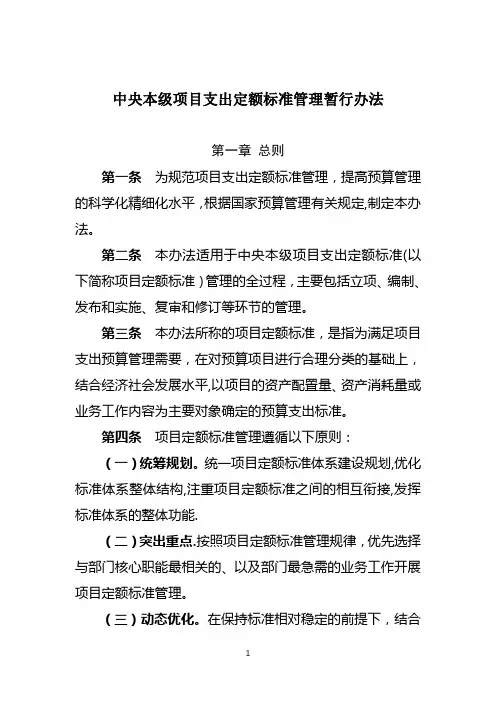 中央本级项目支出定额标准管理暂行办法

第一章 总则

第一条 为规范项目支出定额标准管理，提高预算管理的科学化精细化水平，根据国家预算管理有关规定,制定本办法。

第二条 本办法适用于中央本级项目支出定额标准(以下简称项目定额标准）管理的全过程，主要包括立项、编制、发布和实施、复审和修订等环节的管理。

第三条 本办法所称的项目定额标准，是指为满足项目支出预算管理需要，在对预算项目进行合理分类的基础上，结合经济社会发展水平,以项目的资产配置量、资产消耗量或业务工作内容为主要对象确定的预算支出标准。

第四条 项目定额标准管理遵循以下原则：

（一）统筹规划。统一项目定额标准体系建设规划,优化标准体系整体结构,注重项目定额标准之间的相互衔接,发挥标准体系的整体功能.

（二）突出重点.按照项目定额标准管理规律，优先选择与部门核心职能最相关的、以及部门最急需的业务工作开展项目定额标准管理。

（三）动态优化。在保持标准相对稳定的前提下，结合

1